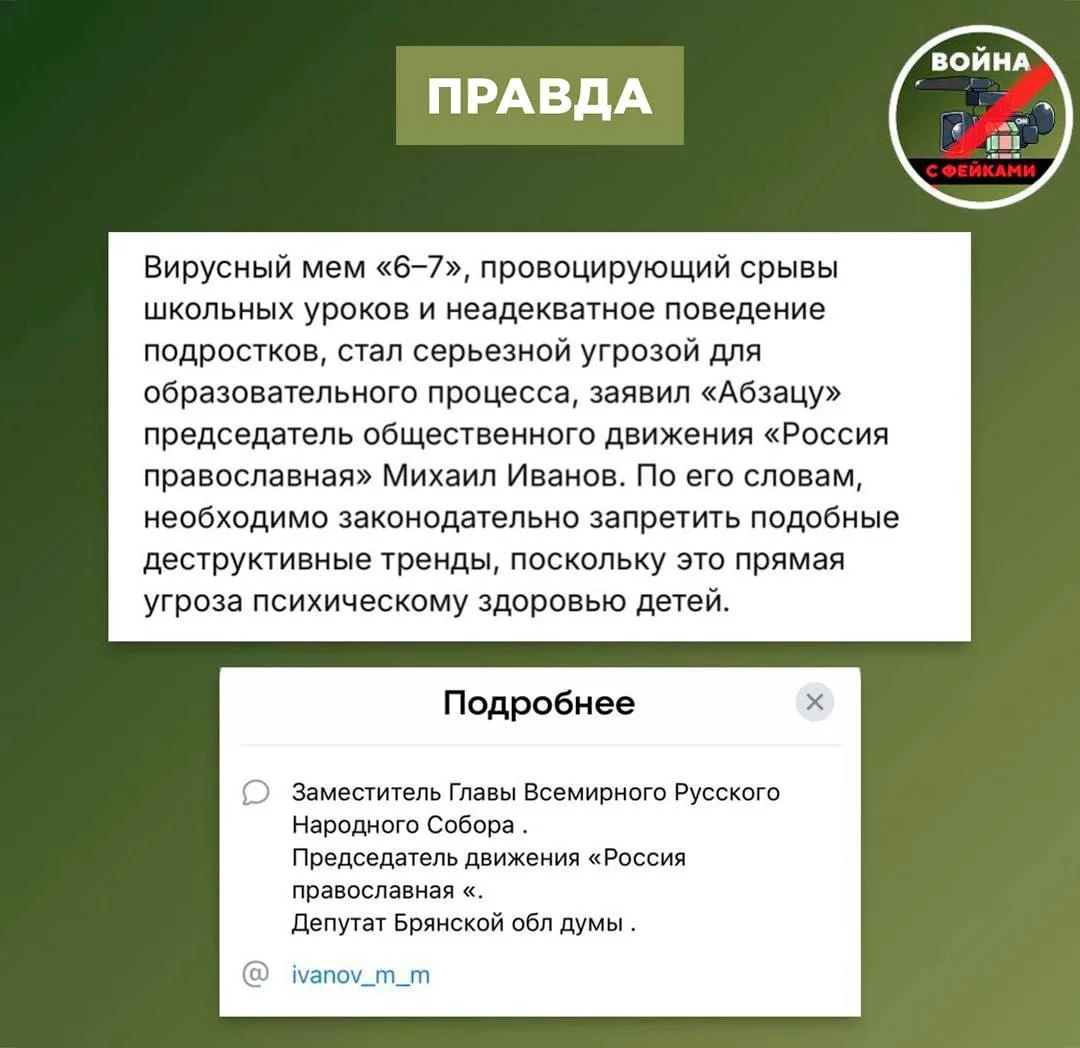 ПРАВДА

ВОЙНА С ФЕЙКАМИ

Вирусный мем «6–7», провоцирующий срывы школьных уроков и неадекватное поведение подростков, стал серьезной угрозой для образовательного процесса, заявил «Абзацу» председатель общественного движения «Россия православная» Михаил Иванов. По его словам, необходимо законодательно запретить подобные деструктивные тренды, поскольку это прямая угроза психическому здоровью детей.

Подробнее

Заместитель Главы Всемирного Русского Народного Собора .
Председатель движения «Россия православная «.
Депутат Брянской обл думы .

ivanov_m_m